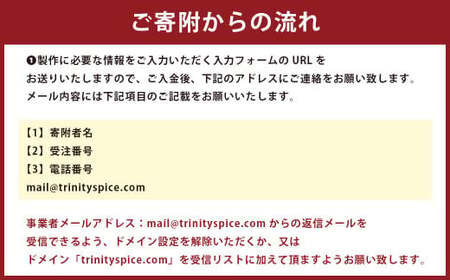 ご寄附からの流れ

❶製作に必要な情報をご入力いただく入力フォームの URL をお送りいたしますので、ご入金後、下記のアドレスにご連絡をお願い致します。メール内容には下記項目のご記載をお願いいたします。

【1】寄附者名
【2】受注番号
【3】電話番号
mail@trinityspice.com

事業者メールアドレス：mail@trinityspice.com からの返信メールを受信できるよう、ドメイン設定を解除いただくか、又はドメイン「trinityspice.com」を受信リストに加えて頂ますようお願い致します。